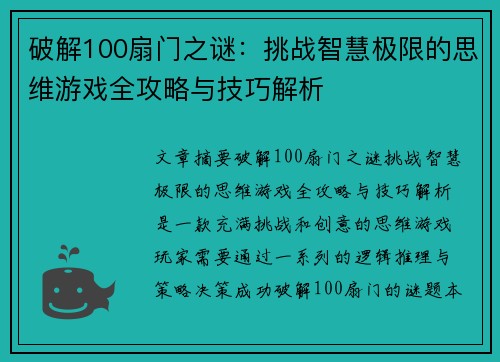 破解100扇门之谜：挑战智慧极限的思维游戏全攻略与技巧解析

文章摘要破解100扇门之谜挑战智慧极限的思维游戏全攻略与技巧解析是一款充满挑战和创意的思维游戏玩家需要通过一系列的逻辑推理与策略决策成功破解100扇门的谜题本